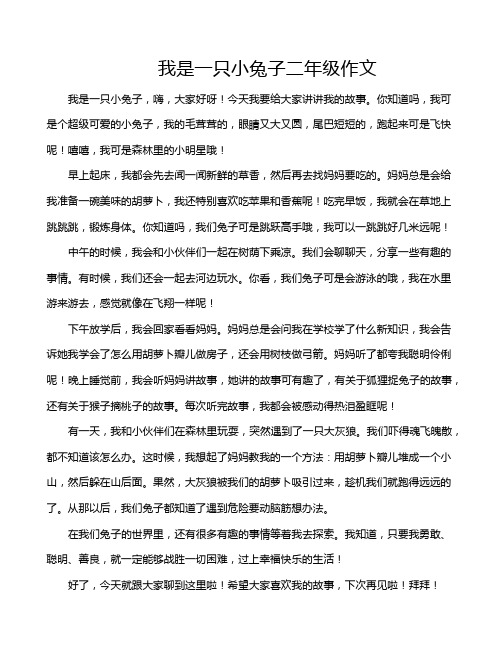 我是一只小兔子二年级作文

我是一只小兔子，嗨，大家好呀！今天我要给大家讲讲我的故事。你知道吗，我可是个超级可爱的小兔子，我的毛茸茸的，眼睛又大又圆，尾巴短短的，跑起来可是飞快呢！嘻嘻，我可是森林里的小明星哦！

早上起床，我都会先去闻一闻新鲜的草香，然后再去找妈妈要吃的。妈妈总是会给我准备一碗美味的胡萝卜，我还特别喜欢吃苹果和香蕉呢！吃完早饭，我就会在草地上跳跳跳，锻炼身体。你知道吗，我们兔子可是跳跃高手哦，我可以一跳跳好几米远呢！

中午的时候，我会和小伙伴们一起在树荫下乘凉。我们会聊聊天，分享一些有趣的事情。有时候，我们还会一起去河边玩水。你看，我们兔子可是会游泳的哦，我在水里游来游去，感觉就像在飞翔一样呢！

下午放学后，我会回家看看妈妈。妈妈总是会问我在学校学了什么新知识，我会告诉她我学会了怎么用胡萝卜瓣儿做房子，还会用树枝做弓箭。妈妈听了都夸我聪明伶俐呢！晚上睡觉前，我会听妈妈讲故事，她讲的故事可有趣了，有关于狐狸捉兔子的故事，还有关于猴子摘桃子的故事。每次听完故事，我都会被感动得热泪盈眶呢！

有一天，我和小伙伴们在森林里玩耍，突然遇到了一只大灰狼。我们吓得魂飞魄散，都不知道该怎么办。这时候，我想起了妈妈教我的一个方法：用胡萝卜瓣儿堆成一个小山，然后躲在山后面。果然，大灰狼被我们的胡萝卜吸引过来，趁机我们就跑得远远的了。从那以后，我们兔子都知道了遇到危险要动脑筋想办法。

在我们兔子的世界里，还有很多有趣的事情等着我去探索。我知道，只要我勇敢、聪明、善良，就一定能够战胜一切困难，过上幸福快乐的生活！

好了，今天就跟大家聊到这里啦！希望大家喜欢我的故事，下次再见啦！拜拜！